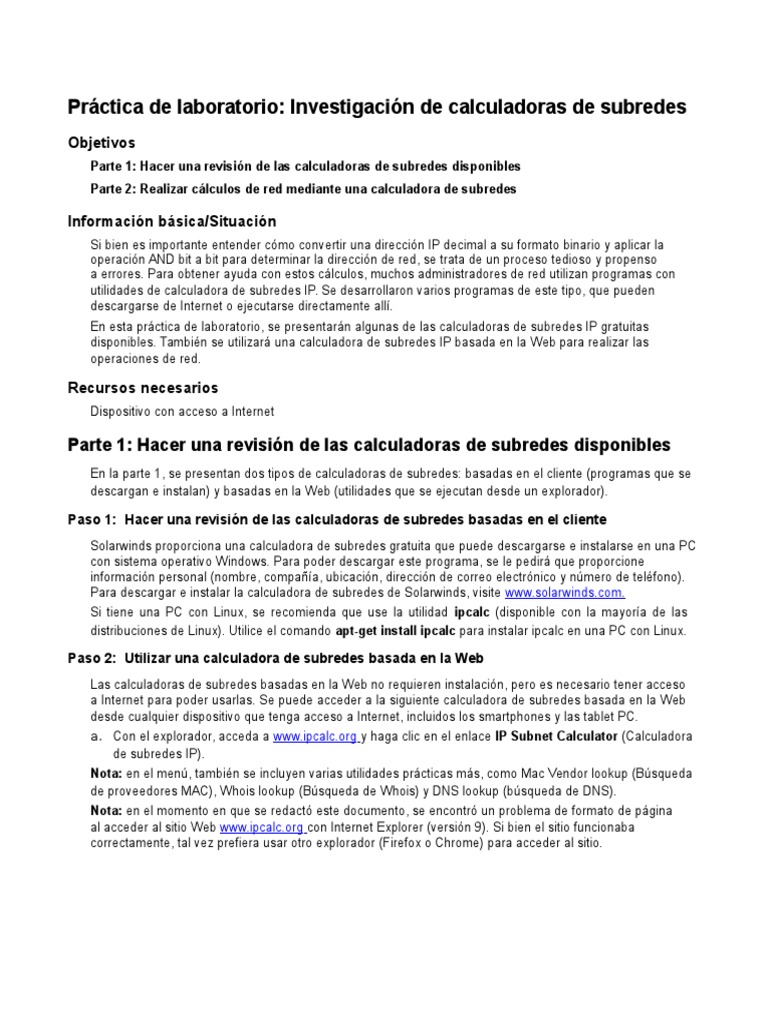 Práctica de laboratorio: Investigación de calculadoras de subredes

Objetivos

Parte 1: Hacer una revisión de las calculadoras de subredes disponibles

Parte 2: Realizar cálculos de red mediante una calculadora de subredes

Información básica/Situación

Si bien es importante entender cómo convertir una dirección IP decimal a su formato binario y aplicar la operación AND bit a bit para determinar la dirección de red, se trata de un proceso tedioso y propenso a errores. Para obtener ayuda con estos cálculos, muchos administradores de red utilizan programas con utilidades de calculadora de subredes IP. Se desarrollaron varios programas de este tipo, que pueden descargarse de Internet o ejecutarse directamente allí.

En esta práctica de laboratorio, se presentarán algunas de las calculadoras de subredes IP gratuitas disponibles. También se utilizará una calculadora de subredes IP basada en la Web para realizar las operaciones de red.

Recursos necesarios

Dispositivo con acceso a Internet

Parte 1: Hacer una revisión de las calculadoras de subredes disponibles

En la parte 1, se presentan dos tipos de calculadoras de subredes: basadas en el cliente (programas que se descargan e instalan) y basadas en la Web (utilidades que se ejecutan desde un explorador).

Paso 1: Hacer una revisión de las calculadoras de subredes basadas en el cliente

Solarwinds proporciona una calculadora de subredes gratuita que puede descargarse e instalarse en una PC con sistema operativo Windows. Para poder descargar este programa, se le pedirá que proporcione información personal (nombre, compañía, ubicación, dirección de correo electrónico y número de teléfono). Para descargar e instalar la calculadora de subredes de Solarwinds, visite www.solarwinds.com.

Si tiene una PC con Linux, se recomienda que use la utilidad ipcalc (disponible con la mayoría de las distribuciones de Linux). Utilice el comando apt-get install ipcalc para instalar ipcalc en una PC con Linux.

Paso 2: Utilizar una calculadora de subredes basada en la Web

Las calculadoras de subredes basadas en la Web no requieren instalación, pero es necesario tener acceso a Internet para poder usarlas. Se puede acceder a la siguiente calculadora de subredes basada en la Web desde cualquier dispositivo que tenga acceso a Internet, incluidos los smartphones y las tablet PC.

a. Con el explorador, acceda a www.ipcalc.org y haga clic en el enlace IP Subnet Calculator (Calculadora de subredes IP).

Nota: en el menú, también se incluyen varias utilidades prácticas más, como Mac Vendor lookup (Búsqueda de proveedores MAC), Whois lookup (Búsqueda de Whois) y DNS lookup (búsqueda de DNS).

Nota: en el momento en que se redactó este documento, se encontró un problema de formato de página al acceder al sitio Web www.ipcalc.org con Internet Explorer (versión 9). Si bien el sitio funcionaba correctamente, tal vez prefiera usar otro explorador (Firefox o Chrome) para acceder al sitio.